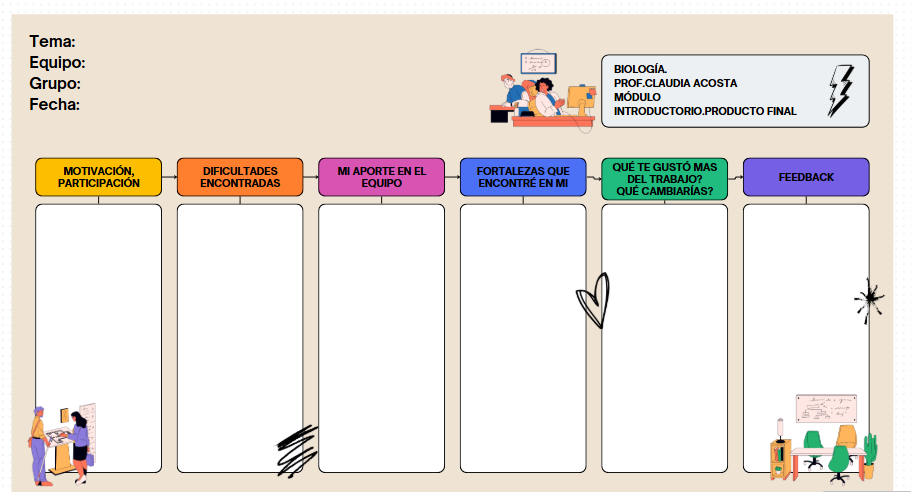 Tema:
Equipo:
Grupo:
Fecha:

BIOLOGÍA.
PROF.CLAUDIA ACOSTA
MÓDULO
INTRODUCTORIO.PRODUCTO FINAL

MOTIVACIÓN, PARTICIPACIÓN

DIFICULTADES ENCONTRADAS

MI APORTE EN EL EQUIPO

FORTALEZAS QUE ENCONTRÉ EN MI

QUÉ TE GUSTÓ MAS DEL TRABAJO?
QUÉ CAMBIARÍAS?

FEEDBACK